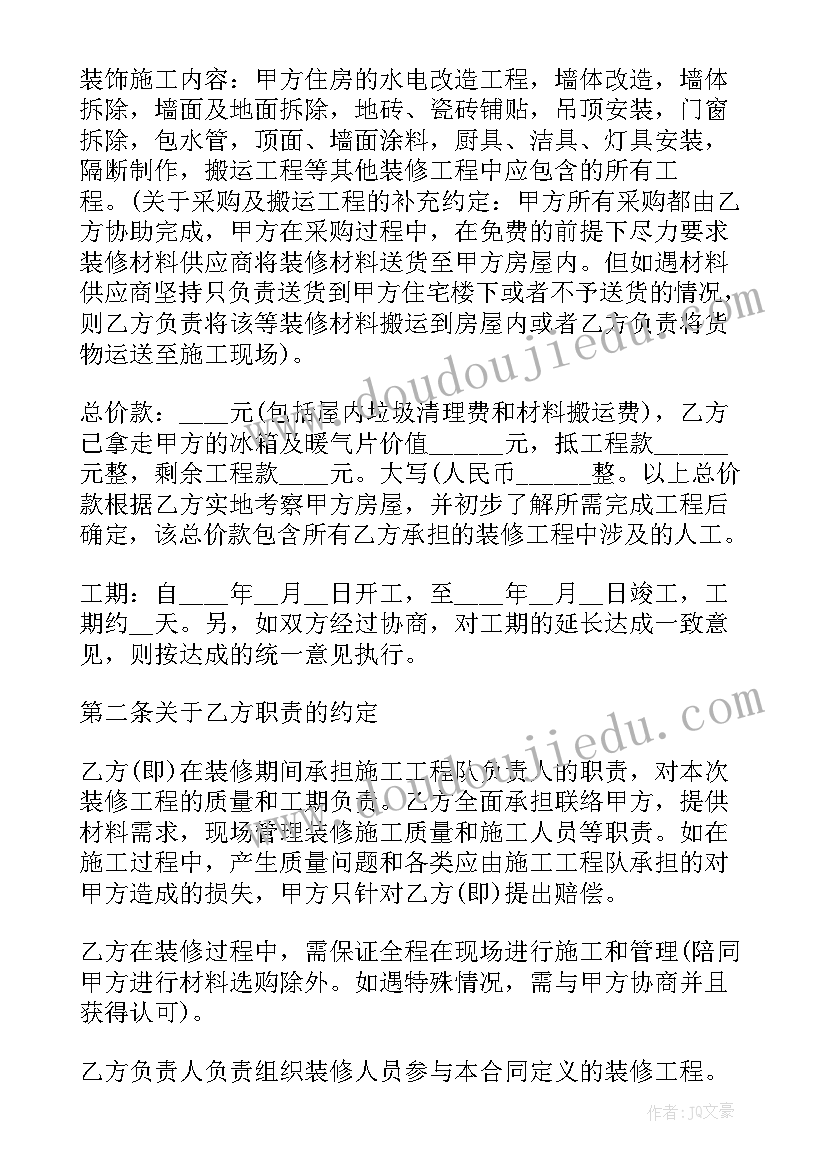 装饰施工内容：甲方住房的水电改造工程，墙体改造，墙体拆除，墙面及地面拆除，地砖、瓷砖铺贴，吊顶安装，门窗拆除，包水管，顶面、墙面涂料，厨具、洁具、灯具安装，隔断制作，搬运工程等其他装修工程中应包含的所有工程。(关于采购及搬运工程的补充约定：甲方所有采购都由乙方协助完成，甲方在采购过程中，在免费的前提下尽力要求装修材料供应商将装修材料送货至甲方房屋内。但如遇材料供应商坚持只负责送货到甲方住宅楼下或者不予送货的情况，则乙方负责将该等装修材料搬运到房屋内或者乙方负责将货物运送至施工现场)。

总价款：____元(包括屋内垃圾清理费和材料搬运费)，乙方已拿走甲方的冰箱及暖气片价值______元，抵工程款______元整，剩余工程款____元。大写(人民币______整。以上总价款根据乙方实地考察甲方房屋，并初步了解所需完成工程后确定，该总价款包含所有乙方承担的装修工程中涉及的人工。

工期：自____年__月__日开工，至____年__月__日竣工，工期约__天。另，如双方经过协商，对工期的延长达成一致意见，则按达成的统一意见执行。

第二条关于乙方职责的约定

乙方(即)在装修期间承担施工工程队负责人的职责，对本次装修工程的质量和工期负责。乙方全面承担联络甲方，提供材料需求，现场管理装修施工质量和施工人员等职责。如在施工过程中，产生质量问题和各类应由施工工程队承担的对甲方造成的损失，甲方只针对乙方(即)提出赔偿。

乙方在装修过程中，需保证全程在现场进行施工和管理(陪同甲方进行材料选购除外。如遇特殊情况，需与甲方协商并且获得认可)。

乙方负责人负责组织装修人员参与本合同定义的装修工程。

www.doudoujiedu.com

www.doudoujiedu.com

作者：JQ文豪